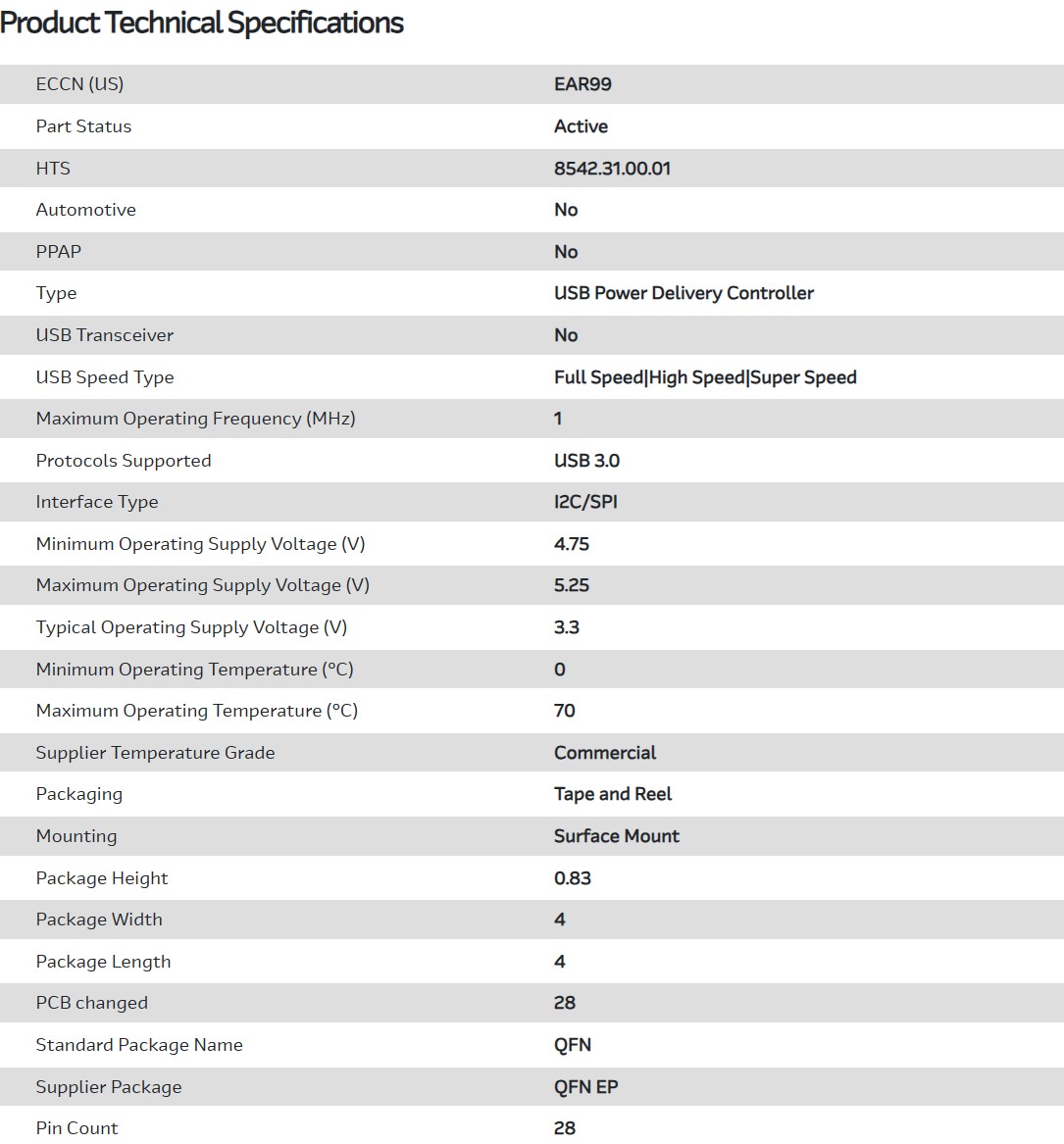 Product Technical Specifications

| | |
|---|---|
| ECCN (US) | EAR99 |
| Part Status | Active |
| HTS | 8542.31.00.01 |
| Automotive | No |
| PPAP | No |
| Type | USB Power Delivery Controller |
| USB Transceiver | No |
| USB Speed Type | Full Speed\|High Speed\|Super Speed |
| Maximum Operating Frequency (MHz) | 1 |
| Protocols Supported | USB 3.0 |
| Interface Type | I2C/SPI |
| Minimum Operating Supply Voltage (V) | 4.75 |
| Maximum Operating Supply Voltage (V) | 5.25 |
| Typical Operating Supply Voltage (V) | 3.3 |
| Minimum Operating Temperature (°C) | 0 |
| Maximum Operating Temperature (°C) | 70 |
| Supplier Temperature Grade | Commercial |
| Packaging | Tape and Reel |
| Mounting | Surface Mount |
| Package Height | 0.83 |
| Package Width | 4 |
| Package Length | 4 |
| PCB changed | 28 |
| Standard Package Name | QFN |
| Supplier Package | QFN EP |
| Pin Count | 28 |